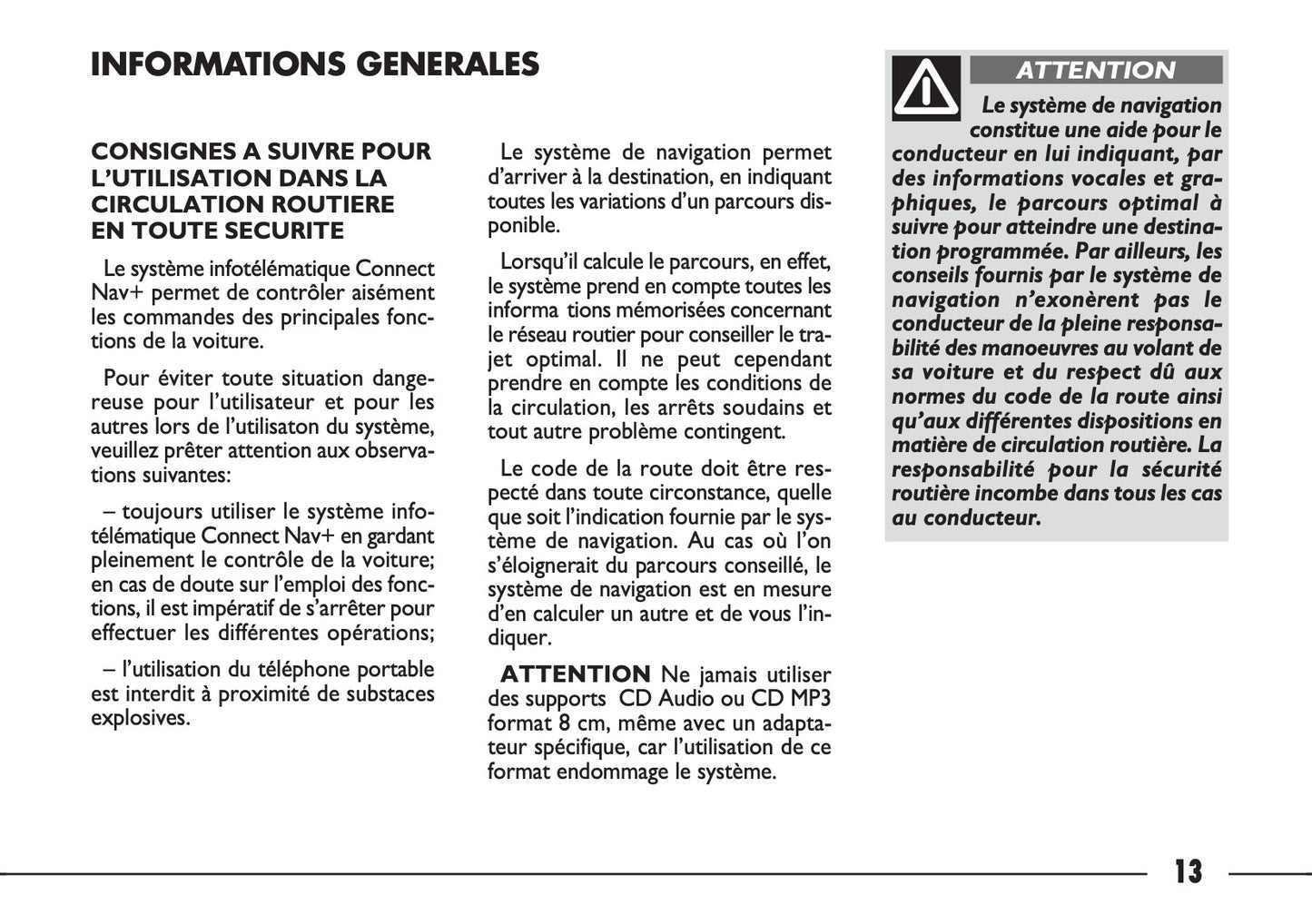 INFORMATIONS GENERALES

CONSIGNES A SUIVRE POUR L'UTILISATION DANS LA CIRCULATION ROUTIERE EN TOUTE SECURITE

Le système infotélématique Connect Nav+ permet de contrôler aisément les commandes des principales fonctions de la voiture.

Pour éviter toute situation dangereuse pour l'utilisateur et pour les autres lors de l'utilisaton du système, veuillez prêter attention aux observations suivantes:

– toujours utiliser le système infotélématique Connect Nav+ en gardant pleinement le contrôle de la voiture; en cas de doute sur l'emploi des fonctions, il est impératif de s'arrêter pour effectuer les différentes opérations;

– l'utilisation du téléphone portable est interdit à proximité de substaces explosives.

Le système de navigation permet d'arriver à la destination, en indiquant toutes les variations d'un parcours disponible.

Lorsqu'il calcule le parcours, en effet, le système prend en compte toutes les informa tions mémorisées concernant le réseau routier pour conseiller le trajet optimal. Il ne peut cependant prendre en compte les conditions de la circulation, les arrêts soudains et tout autre problème contingent.

Le code de la route doit être respecté dans toute circonstance, quelle que soit l'indication fournie par le système de navigation. Au cas où l'on s'éloignerait du parcours conseillé, le système de navigation est en mesure d'en calculer un autre et de vous l'indiquer.

ATTENTION Ne jamais utiliser des supports CD Audio ou CD MP3 format 8 cm, même avec un adaptateur spécifique, car l'utilisation de ce format endommage le système.

ATTENTION

Le système de navigation constitue une aide pour le conducteur en lui indiquant, par des informations vocales et graphiques, le parcours optimal à suivre pour atteindre une destination programmée. Par ailleurs, les conseils fournis par le système de navigation n'exonèrent pas le conducteur de la pleine responsabilité des manoeuvres au volant de sa voiture et du respect dû aux normes du code de la route ainsi qu'aux différentes dispositions en matière de circulation routière. La responsabilité pour la sécurité routière incombe dans tous les cas au conducteur.

13